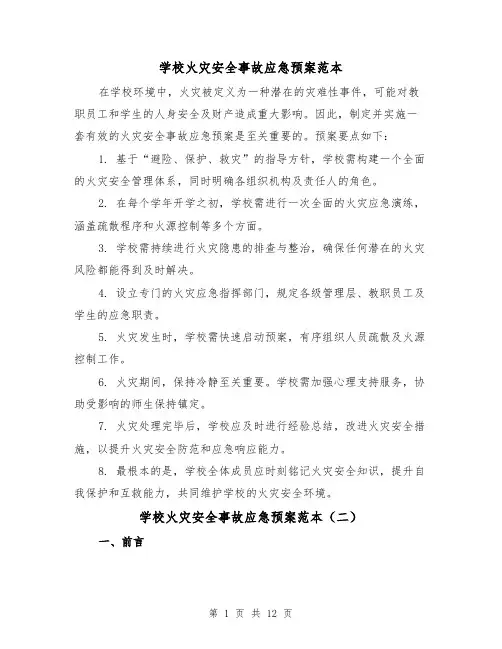 学校火灾安全事故应急预案范本

在学校环境中，火灾被定义为一种潜在的灾难性事件，可能对教职员工和学生的人身安全及财产造成重大影响。因此，制定并实施一套有效的火灾安全事故应急预案是至关重要的。预案要点如下：

1. 基于“避险、保护、救灾”的指导方针，学校需构建一个全面的火灾安全管理体系，同时明确各组织机构及责任人的角色。

2. 在每个学年开学之初，学校需进行一次全面的火灾应急演练，涵盖疏散程序和火源控制等多个方面。

3. 学校需持续进行火灾隐患的排查与整治，确保任何潜在的火灾风险都能得到及时解决。

4. 设立专门的火灾应急指挥部门，规定各级管理层、教职员工及学生的应急职责。

5. 火灾发生时，学校需快速启动预案，有序组织人员疏散及火源控制工作。

6. 火灾期间，保持冷静至关重要。学校需加强心理支持服务，协助受影响的师生保持镇定。

7. 火灾处理完毕后，学校应及时进行经验总结，改进火灾安全措施，以提升火灾安全防范和应急响应能力。

8. 最根本的是，学校全体成员应时刻铭记火灾安全知识，提升自我保护和互救能力，共同维护学校的火灾安全环境。

学校火灾安全事故应急预案范本（二）

一、前言

第 1 页 共 12 页